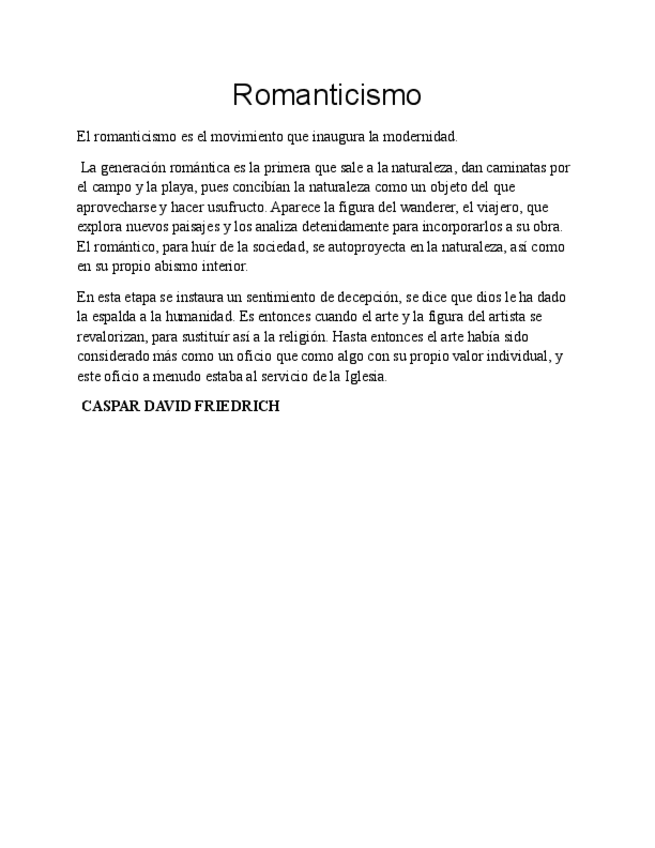 Romanticismo

El romanticismo es el movimiento que inaugura la modernidad.

La generación romántica es la primera que sale a la naturaleza, dan caminatas por el campo y la playa, pues concibían la naturaleza como un objeto del que aprovecharse y hacer usufructo. Aparece la figura del wanderer, el viajero, que explora nuevos paisajes y los analiza detenidamente para incorporarlos a su obra. El romántico, para huír de la sociedad, se autoproyecta en la naturaleza, así como en su propio abismo interior.

En esta etapa se instaura un sentimiento de decepción, se dice que dios le ha dado la espalda a la humanidad. Es entonces cuando el arte y la figura del artista se revalorizan, para sustituír así a la religión. Hasta entonces el arte había sido considerado más como un oficio que como algo con su propio valor individual, y este oficio a menudo estaba al servicio de la Iglesia.

CASPAR DAVID FRIEDRICH